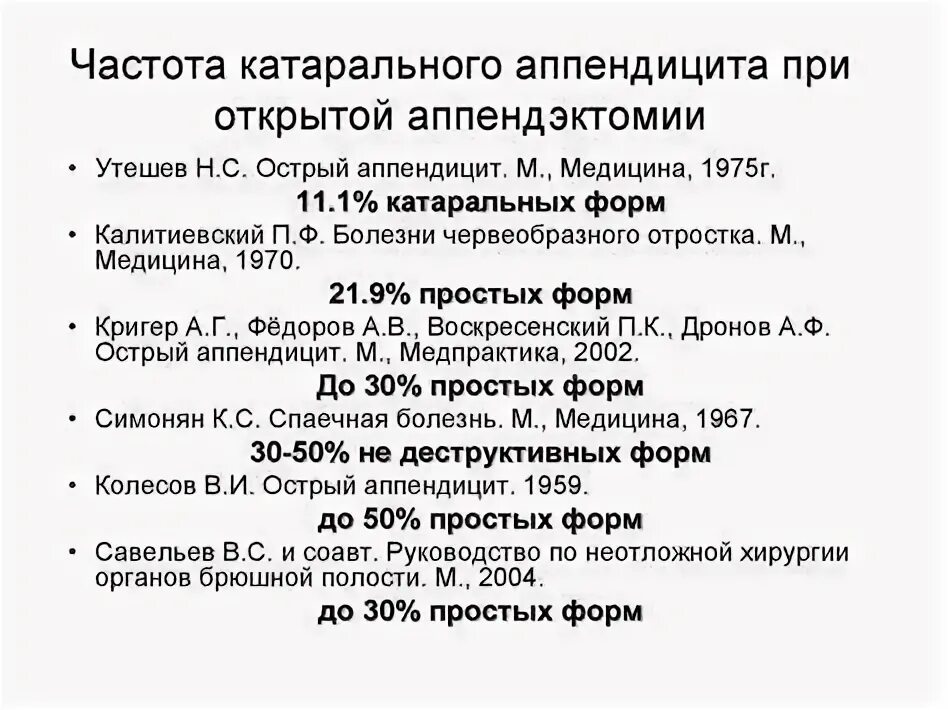 Частота катарального аппендицита при открытой аппендэктомии

• Утешев Н.С. Острый аппендицит. М., Медицина, 1975г.

11.1% катаральных форм

• Калитиевский П.Ф. Болезни червеобразного отростка. М., Медицина, 1970.

21.9% простых форм

• Кригер А.Г., Фёдоров А.В., Воскресенский П.К., Дронов А.Ф. Острый аппендицит. М., Медпрактика, 2002.

До 30% простых форм

• Симонян К.С. Спаечная болезнь. М., Медицина, 1967.

30-50% не деструктивных форм

• Колесов В.И. Острый аппендицит. 1959.

до 50% простых форм

• Савельев В.С. и соавт. Руководство по неотложной хирургии органов брюшной полости. М., 2004.

до 30% простых форм